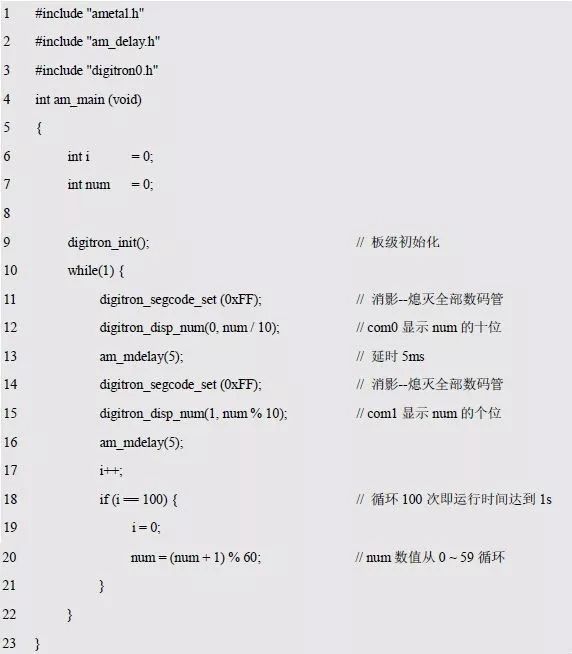 1 #include "ametal.h"
2 #include "am_delay.h"
3 #include "digitron0.h"
4 int am_main (void)
5 {
6 int i = 0;
7 int num = 0;
8
9 digitron_init(); // 板级初始化
10 while(1) {
11 digitron_segcode_set (0xFF); // 消影--熄灭全部数码管
12 digitron_disp_num(0, num / 10); // com0 显示 num 的十位
13 am_mdelay(5); // 延时 5ms
14 digitron_segcode_set (0xFF); // 消影--熄灭全部数码管
15 digitron_disp_num(1, num % 10); // com1 显示 num 的个位
16 am_mdelay(5);
17 i++;
18 if (i == 100) { // 循环 100 次即运行时间达到 1s
19 i = 0;
20 num = (num + 1) % 60; // num 数值从 0 ~ 59 循环
21 }
22 }
23 }